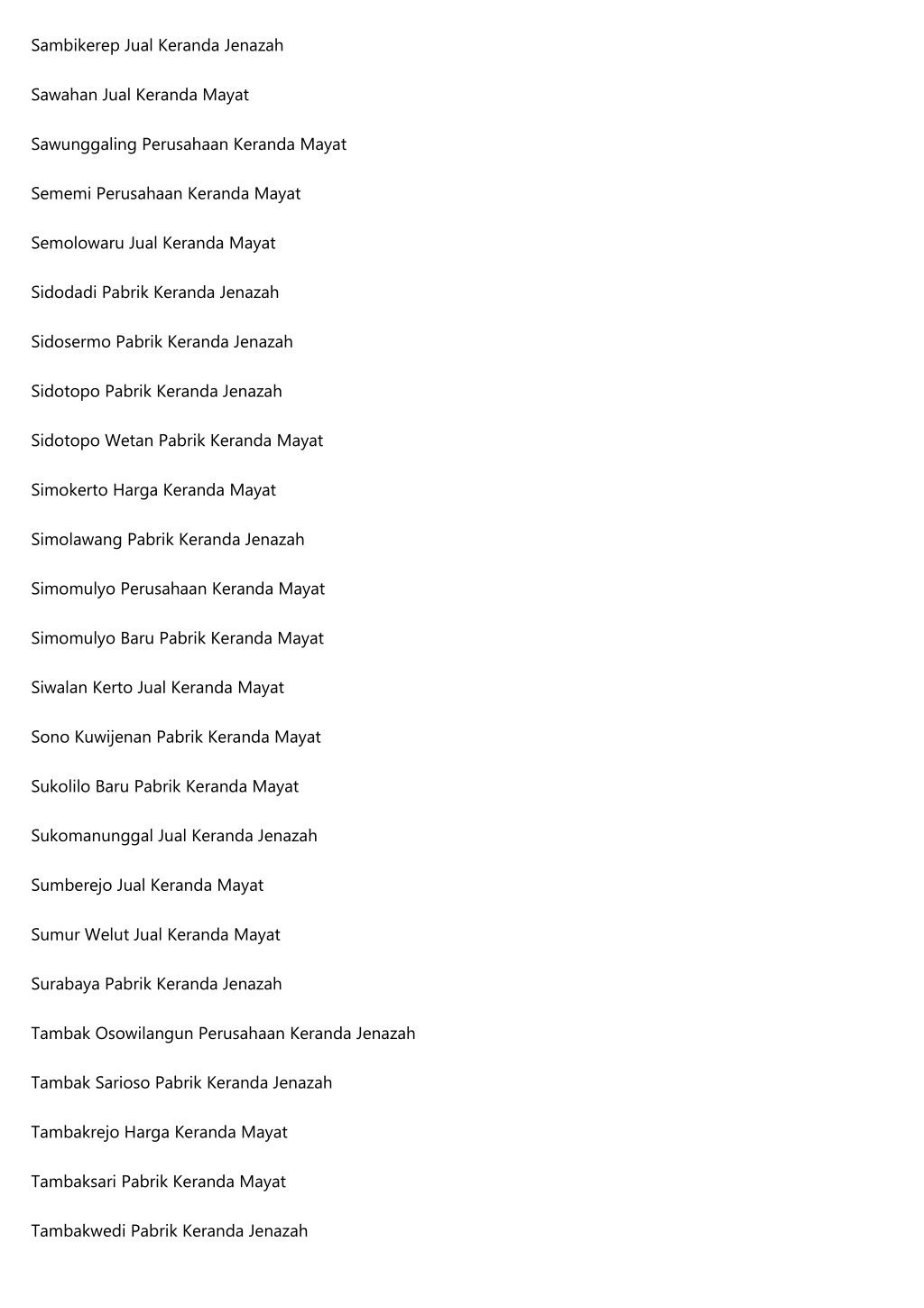 Sambikerep Jual Keranda Jenazah

Sawahan Jual Keranda Mayat

Sawunggaling Perusahaan Keranda Mayat

Sememi Perusahaan Keranda Mayat

Semolowaru Jual Keranda Mayat

Sidodadi Pabrik Keranda Jenazah

Sidosermo Pabrik Keranda Jenazah

Sidotopo Pabrik Keranda Jenazah

Sidotopo Wetan Pabrik Keranda Mayat

Simokerto Harga Keranda Mayat

Simolawang Pabrik Keranda Jenazah

Simomulyo Perusahaan Keranda Mayat

Simomulyo Baru Pabrik Keranda Mayat

Siwalan Kerto Jual Keranda Mayat

Sono Kuwijenan Pabrik Keranda Mayat

Sukolilo Baru Pabrik Keranda Mayat

Sukomanunggal Jual Keranda Jenazah

Sumberejo Jual Keranda Mayat

Sumur Welut Jual Keranda Mayat

Surabaya Pabrik Keranda Jenazah

Tambak Osowilangun Perusahaan Keranda Jenazah

Tambak Sarioso Pabrik Keranda Jenazah

Tambakrejo Harga Keranda Mayat

Tambaksari Pabrik Keranda Mayat

Tambakwedi Pabrik Keranda Jenazah